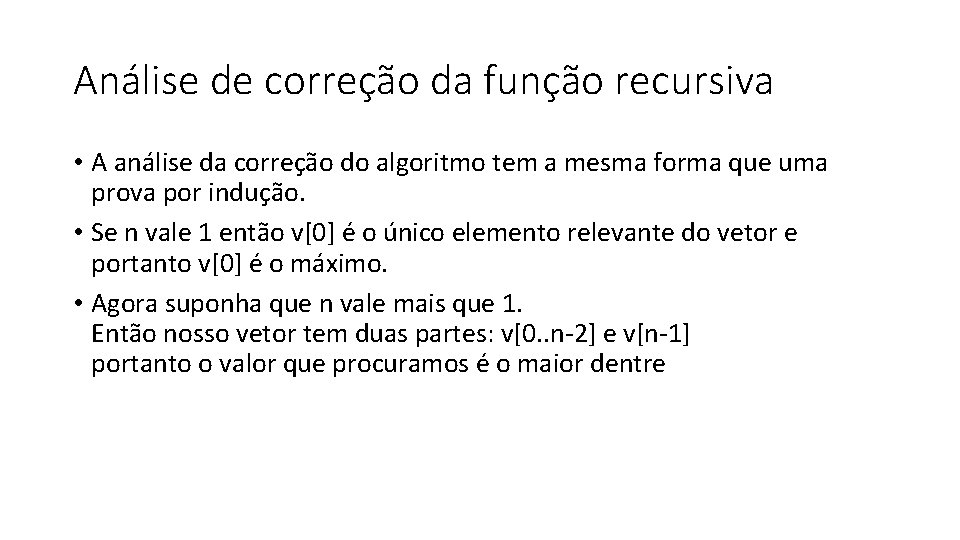 Análise de correção da função recursiva

• A análise da correção do algoritmo tem a mesma forma que uma prova por indução.
• Se n vale 1 então v[0] é o único elemento relevante do vetor e portanto v[0] é o máximo.
• Agora suponha que n vale mais que 1.
Então nosso vetor tem duas partes: v[0..n-2] e v[n-1]
portanto o valor que procuramos é o maior dentre